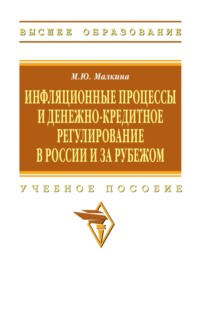 ВЫСШЕЕ ОБРАЗОВАНИЕ

М.Ю. Малкина

ИНФЛЯЦИОННЫЕ ПРОЦЕССЫ И ДЕНЕЖНО-КРЕДИТНОЕ РЕГУЛИРОВАНИЕ В РОССИИ И ЗА РУБЕЖОМ

УЧЕБНОЕ ПОСОБИЕ